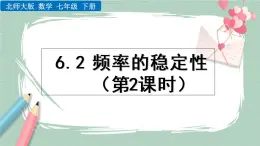 北师大版 数学 七年级 下册

6.2 频率的稳定性
（第2课时）